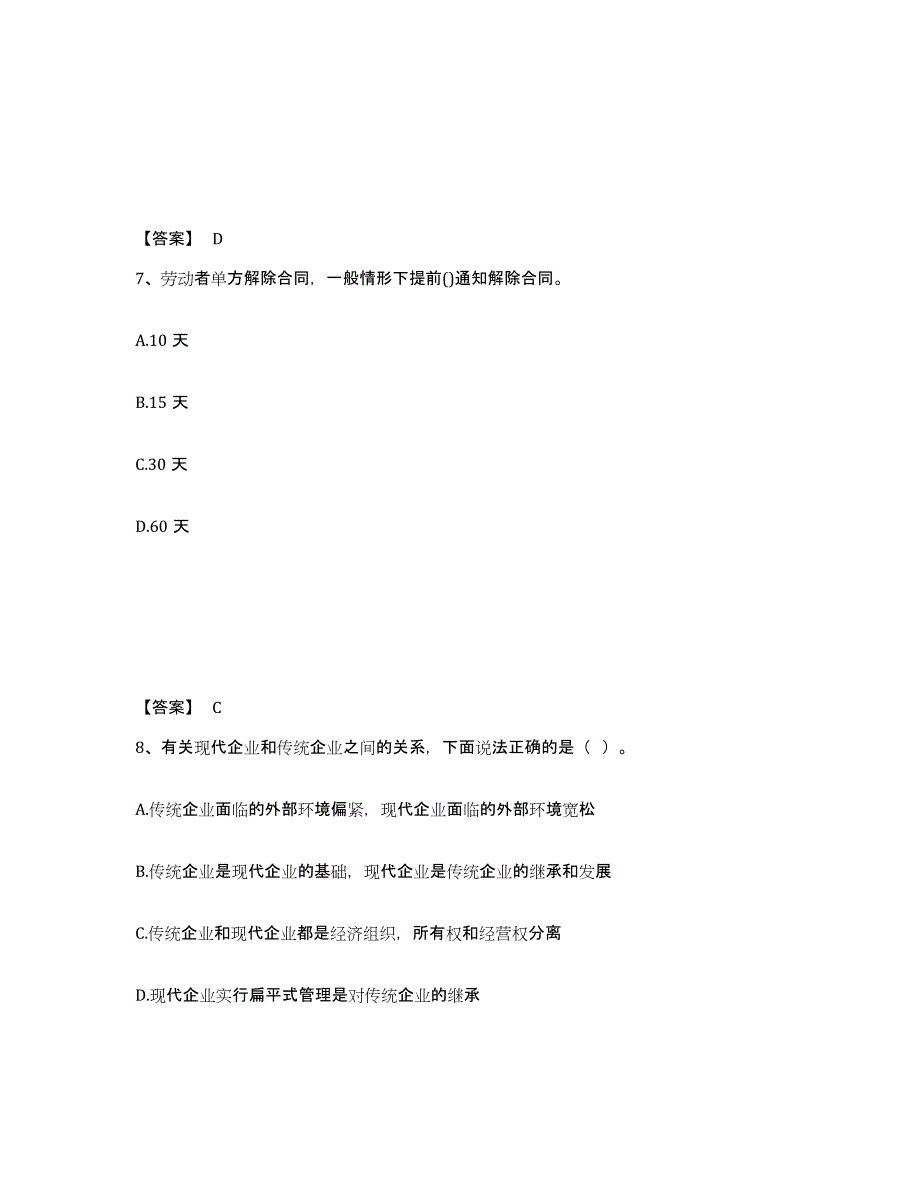 【答案】 D

7、劳动者单方解除合同，一般情形下提前()通知解除合同。

A.10 天

B.15 天

C.30 天

D.60 天

【答案】 C

8、有关现代企业和传统企业之间的关系，下面说法正确的是（ ）。

A.传统企业面临的外部环境偏紧，现代企业面临的外部环境宽松

B.传统企业是现代企业的基础，现代企业是传统企业的继承和发展

C.传统企业和现代企业都是经济组织，所有权和经营权分离

D.现代企业实行扁平式管理是对传统企业的继承